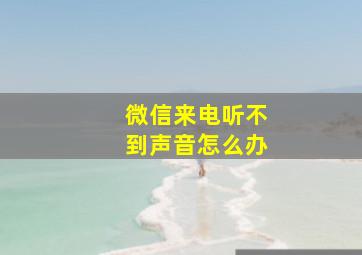 微信来电听不到声音怎么办